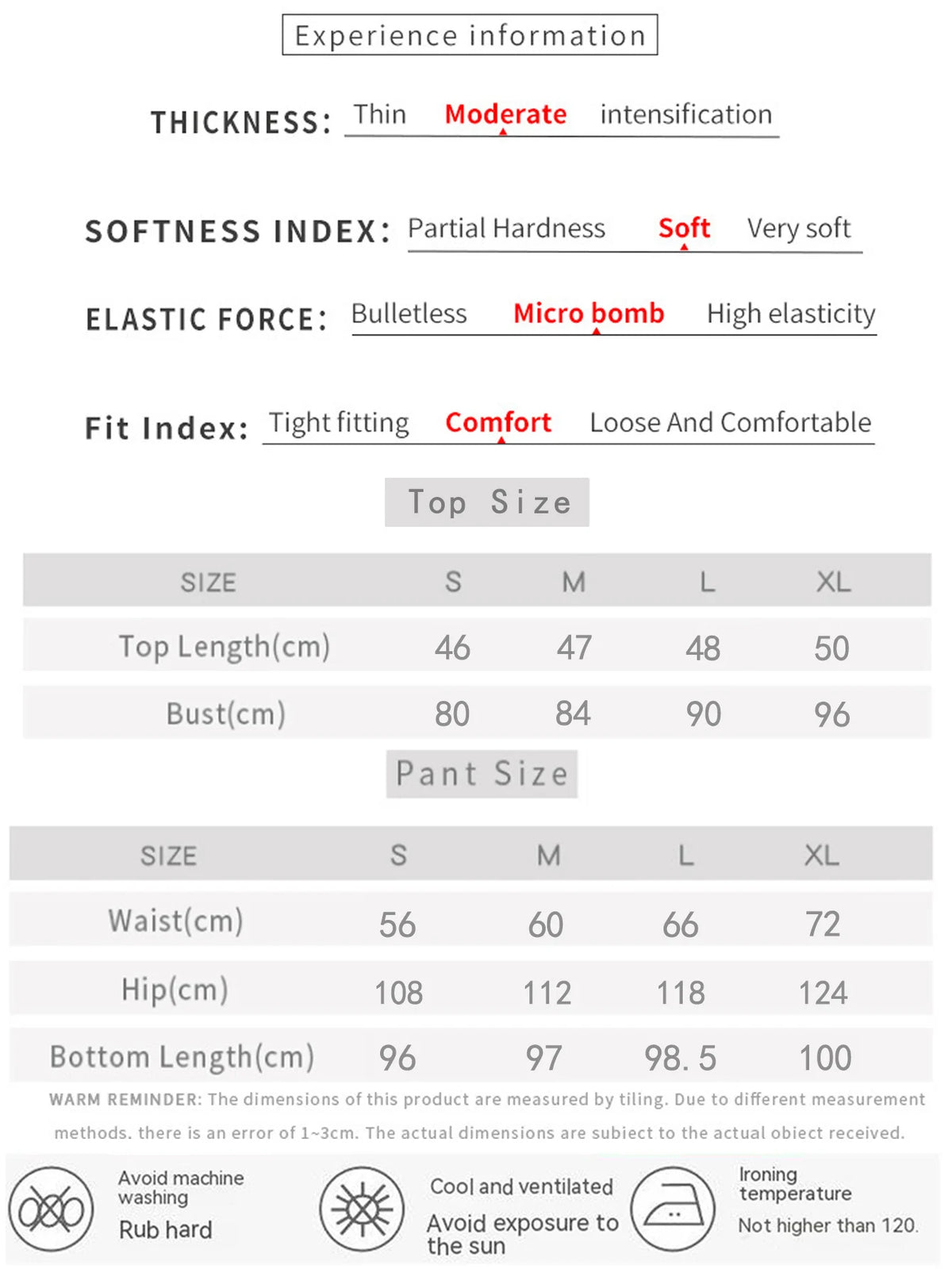 Experience information

THICKNESS: Thin Moderate intensification

SOFTNESS INDEX: Partial Hardness Soft Very soft

ELASTIC FORCE: Bulletless Micro bomb High elasticity

Fit Index: Tight fitting Comfort Loose And Comfortable

Top Size

| SIZE | S | M | L | XL |
|---|---|---|---|---|
| Top Length(cm) | 46 | 47 | 48 | 50 |
| Bust(cm) | 80 | 84 | 90 | 96 |

Pant Size

| SIZE | S | M | L | XL |
|---|---|---|---|---|
| Waist(cm) | 56 | 60 | 66 | 72 |
| Hip(cm) | 108 | 112 | 118 | 124 |
| Bottom Length(cm) | 96 | 97 | 98. 5 | 100 |

WARM REMINDER: The dimensions of this product are measured by tiling. Due to different measurement methods. there is an error of 1~3cm. The actual dimensions are subiect to the actual obiect received.

Avoid machine washing
Rub hard

Cool and ventilated
Avoid exposure to the sun

Ironing temperature
Not higher than 120.